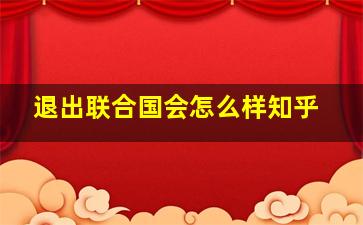 退出联合国会怎么样知乎